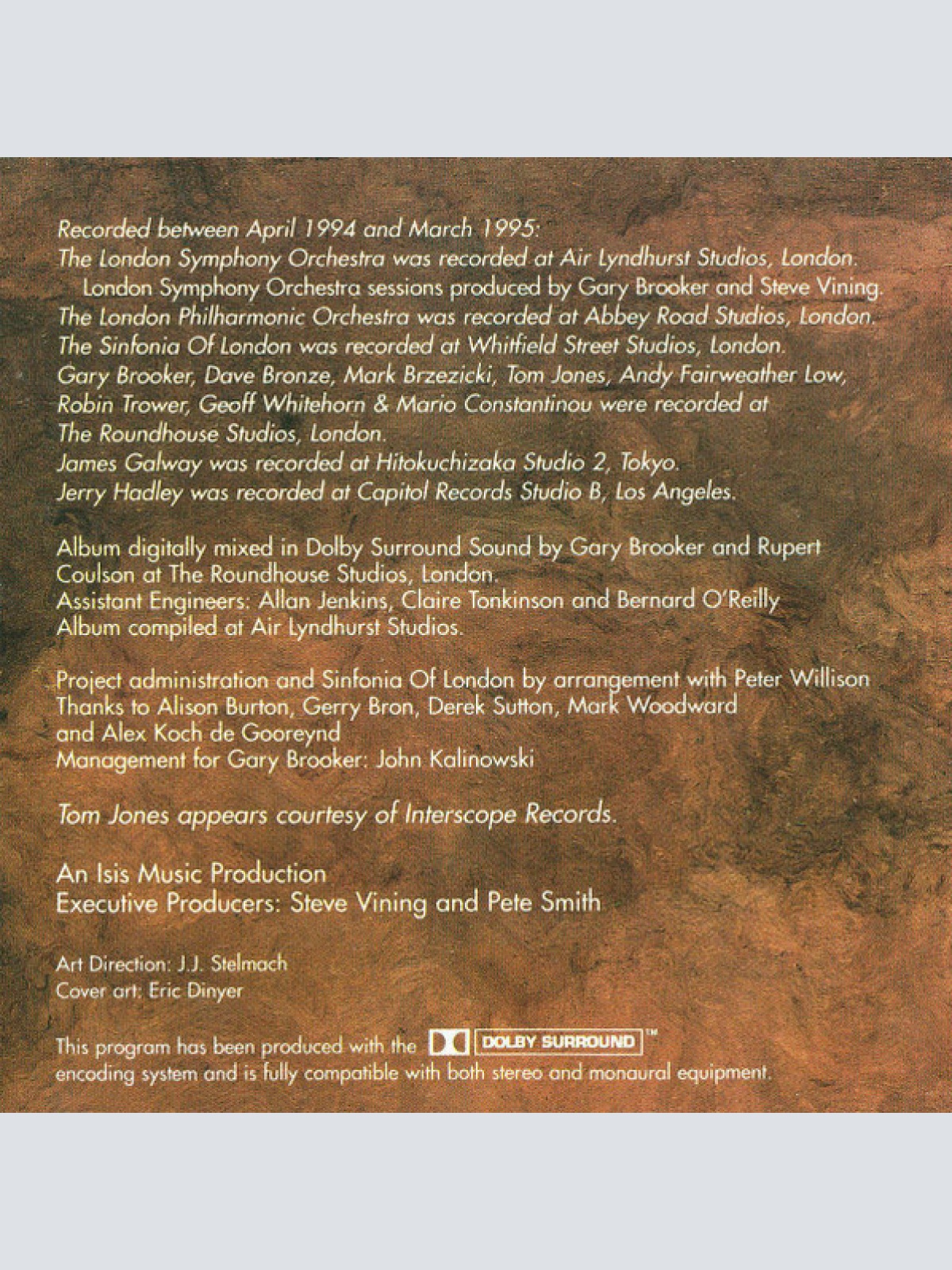 Recorded between April 1994 and March 1995:
The London Symphony Orchestra was recorded at Air Lyndhurst Studios, London.
London Symphony Orchestra sessions produced by Gary Brooker and Steve Vining.
The London Philharmonic Orchestra was recorded at Abbey Road Studios, London.
The Sinfonia Of London was recorded at Whitfield Street Studios, London.
Gary Brooker, Dave Bronze, Mark Brzezicki, Tom Jones, Andy Fairweather Low, Robin Trower, Geoff Whitehorn & Mario Constantinou were recorded at The Roundhouse Studios, London.
James Galway was recorded at Hitokuchizaka Studio 2, Tokyo.
Jerry Hadley was recorded at Capitol Records Studio B, Los Angeles.

Album digitally mixed in Dolby Surround Sound by Gary Brooker and Rupert Coulson at The Roundhouse Studios, London.
Assistant Engineers: Allan Jenkins, Claire Tonkinson and Bernard O'Reilly
Album compiled at Air Lyndhurst Studios.

Project administration and Sinfonia Of London by arrangement with Peter Willison
Thanks to Alison Burton, Gerry Bron, Derek Sutton, Mark Woodward and Alex Koch de Gooreynd
Management for Gary Brooker: John Kalinowski

Tom Jones appears courtesy of Interscope Records.

An Isis Music Production
Executive Producers: Steve Vining and Pete Smith

Art Direction: J.J. Stelmach
Cover art: Eric Dinyer

This program has been produced with the DOLBY SURROUND™ encoding system and is fully compatible with both stereo and monaural equipment.